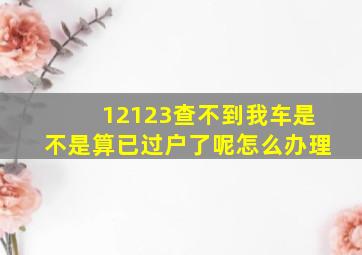 12123查不到我车是不是算已过户了呢怎么办理